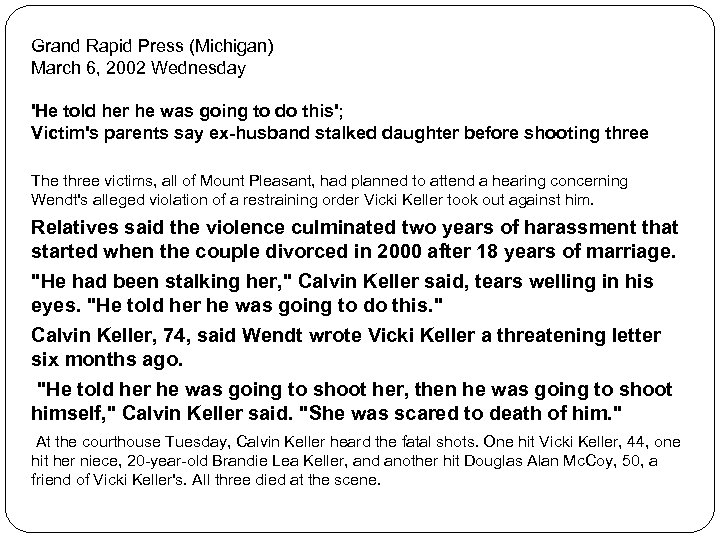 Grand Rapid Press (Michigan)
March 6, 2002 Wednesday

'He told her he was going to do this';
Victim's parents say ex-husband stalked daughter before shooting three

The three victims, all of Mount Pleasant, had planned to attend a hearing concerning Wendt's alleged violation of a restraining order Vicki Keller took out against him.

Relatives said the violence culminated two years of harassment that started when the couple divorced in 2000 after 18 years of marriage.

"He had been stalking her," Calvin Keller said, tears welling in his eyes. "He told her he was going to do this."

Calvin Keller, 74, said Wendt wrote Vicki Keller a threatening letter six months ago.

"He told her he was going to shoot her, then he was going to shoot himself," Calvin Keller said. "She was scared to death of him."

At the courthouse Tuesday, Calvin Keller heard the fatal shots. One hit Vicki Keller, 44, one hit her niece, 20-year-old Brandie Lea Keller, and another hit Douglas Alan McCoy, 50, a friend of Vicki Keller's. All three died at the scene.